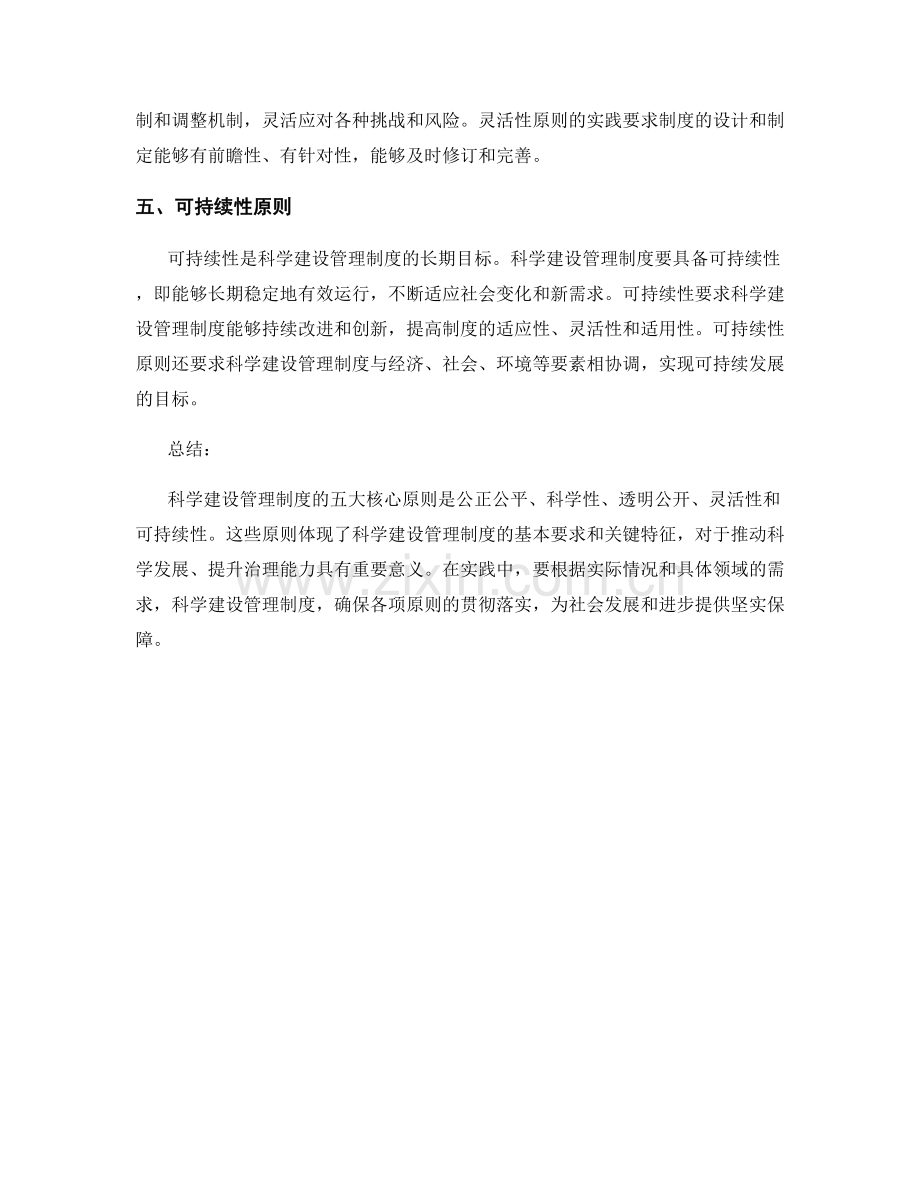 制和调整机制，灵活应对各种挑战和风险。灵活性原则的实践要求制度的设计和制定能够有前瞻性、有针对性，能够及时修订和完善。

五、可持续性原则

可持续性是科学建设管理制度的长期目标。科学建设管理制度要具备可持续性，即能够长期稳定地有效运行，不断适应社会变化和新需求。可持续性要求科学建设管理制度能够持续改进和创新，提高制度的适应性、灵活性和适用性。可持续性原则还要求科学建设管理制度与经济、社会、环境等要素相协调，实现可持续发展的目标。

总结：

科学建设管理制度的五大核心原则是公正公平、科学性、透明公开、灵活性和可持续性。这些原则体现了科学建设管理制度的基本要求和关键特征，对于推动科学发展、提升治理能力具有重要意义。在实践中，要根据实际情况和具体领域的需求，科学建设管理制度，确保各项原则的贯彻落实，为社会发展和进步提供坚实保障。

www.zixin.com.cn